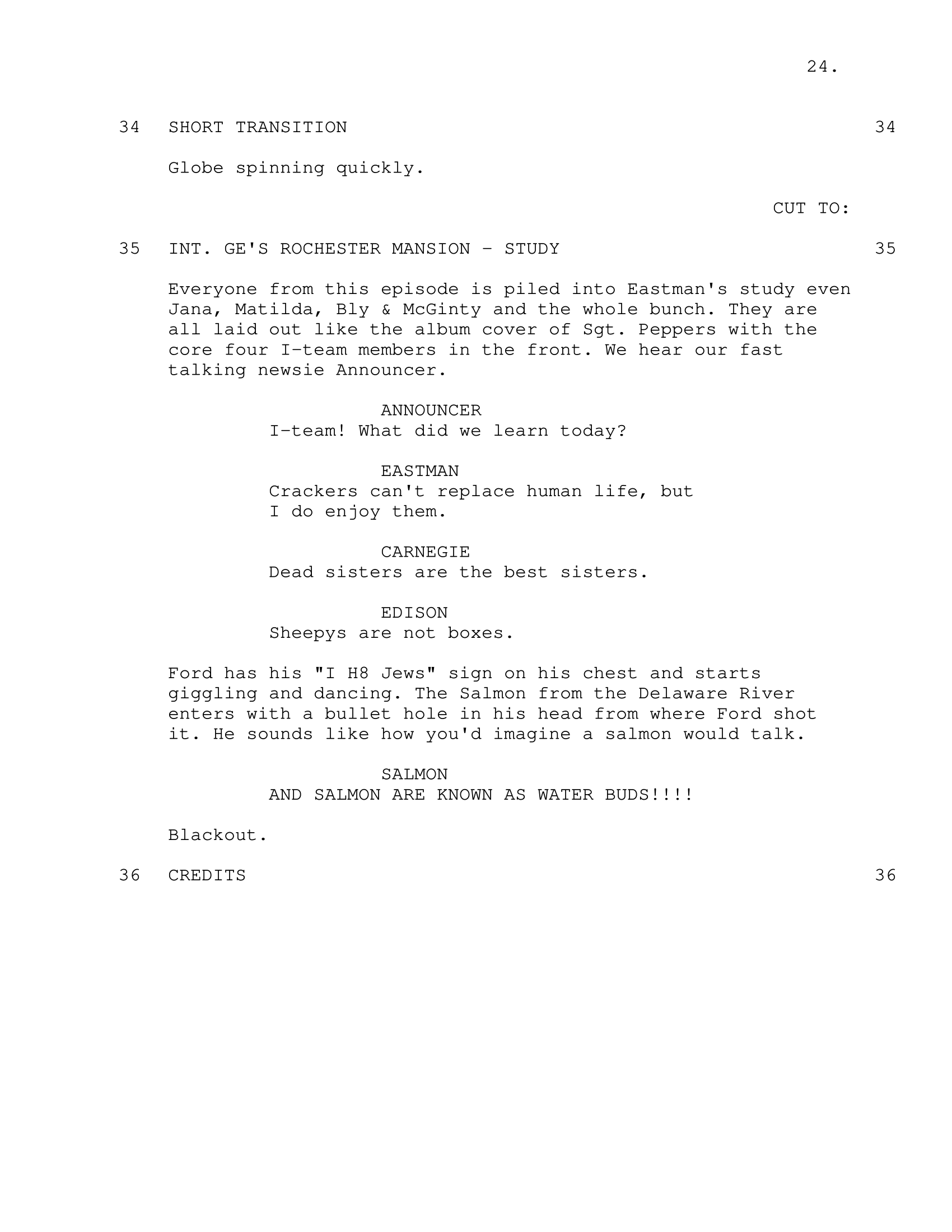 24.

34 SHORT TRANSITION 34

Globe spinning quickly.

CUT TO:

35 INT. GE'S ROCHESTER MANSION - STUDY 35

Everyone from this episode is piled into Eastman's study even Jana, Matilda, Bly & McGinty and the whole bunch. They are all laid out like the album cover of Sgt. Peppers with the core four I-team members in the front. We hear our fast talking newsie Announcer.

ANNOUNCER
I-team! What did we learn today?

EASTMAN
Crackers can't replace human life, but I do enjoy them.

CARNEGIE
Dead sisters are the best sisters.

EDISON
Sheepys are not boxes.

Ford has his "I H8 Jews" sign on his chest and starts giggling and dancing. The Salmon from the Delaware River enters with a bullet hole in his head from where Ford shot it. He sounds like how you'd imagine a salmon would talk.

SALMON
AND SALMON ARE KNOWN AS WATER BUDS!!!!

Blackout.

36 CREDITS 36